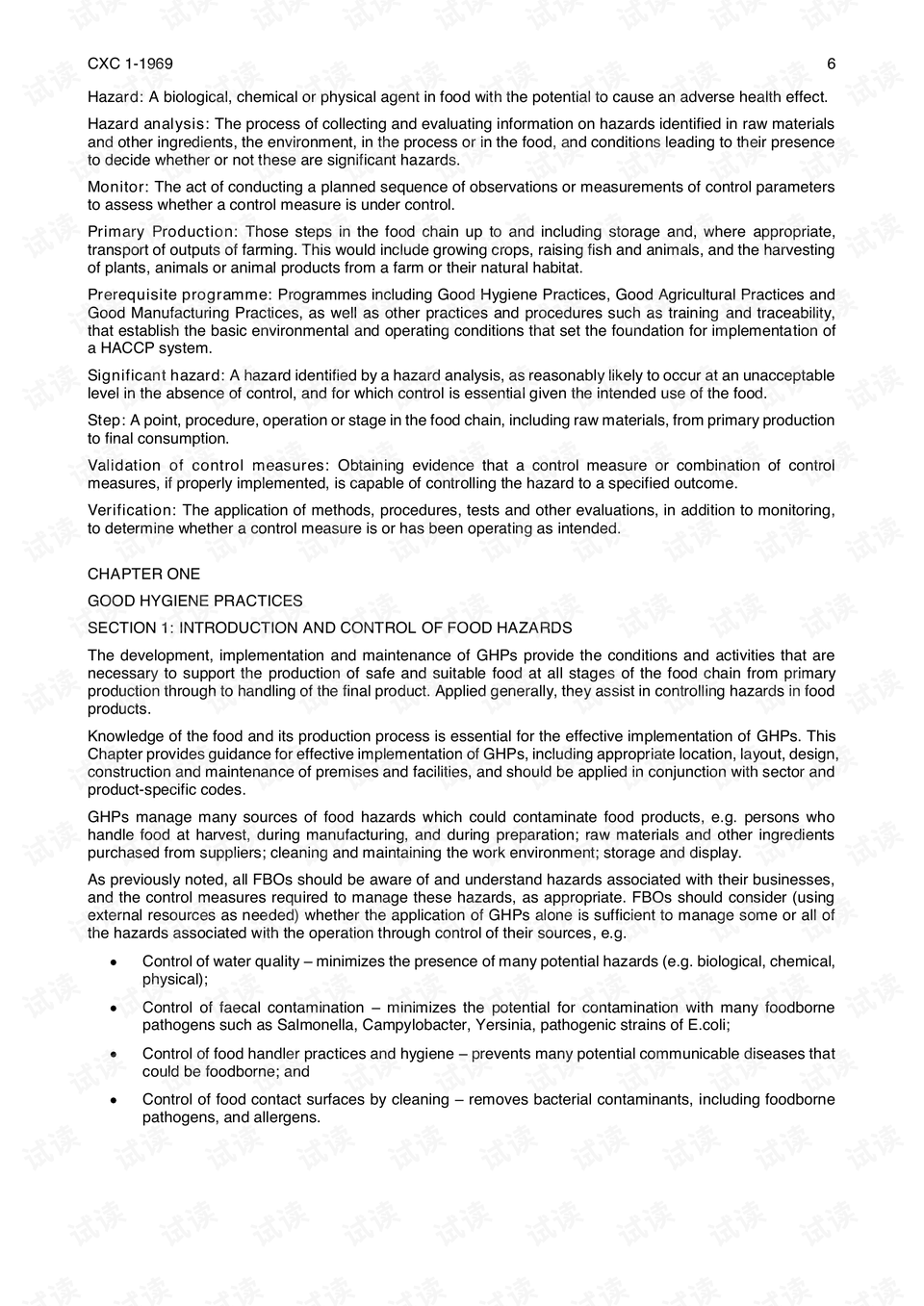 CXC 1-1969 6

Hazard: A biological, chemical or physical agent in food with the potential to cause an adverse health effect.

Hazard analysis: The process of collecting and evaluating information on hazards identified in raw materials and other ingredients, the environment, in the process or in the food, and conditions leading to their presence to decide whether or not these are significant hazards.

Monitor: The act of conducting a planned sequence of observations or measurements of control parameters to assess whether a control measure is under control.

Primary Production: Those steps in the food chain up to and including storage and, where appropriate, transport of outputs of farming. This would include growing crops, raising fish and animals, and the harvesting of plants, animals or animal products from a farm or their natural habitat.

Prerequisite programme: Programmes including Good Hygiene Practices, Good Agricultural Practices and Good Manufacturing Practices, as well as other practices and procedures such as training and traceability, that establish the basic environmental and operating conditions that set the foundation for implementation of a HACCP system.

Significant hazard: A hazard identified by a hazard analysis, as reasonably likely to occur at an unacceptable level in the absence of control, and for which control is essential given the intended use of the food.

Step: A point, procedure, operation or stage in the food chain, including raw materials, from primary production to final consumption.

Validation of control measures: Obtaining evidence that a control measure or combination of control measures, if properly implemented, is capable of controlling the hazard to a specified outcome.

Verification: The application of methods, procedures, tests and other evaluations, in addition to monitoring, to determine whether a control measure is or has been operating as intended.

CHAPTER ONE

GOOD HYGIENE PRACTICES

SECTION 1: INTRODUCTION AND CONTROL OF FOOD HAZARDS

The development, implementation and maintenance of GHPs provide the conditions and activities that are necessary to support the production of safe and suitable food at all stages of the food chain from primary production through to handling of the final product. Applied generally, they assist in controlling hazards in food products.

Knowledge of the food and its production process is essential for the effective implementation of GHPs. This Chapter provides guidance for effective implementation of GHPs, including appropriate location, layout, design, construction and maintenance of premises and facilities, and should be applied in conjunction with sector and product-specific codes.

GHPs manage many sources of food hazards which could contaminate food products, e.g. persons who handle food at harvest, during manufacturing, and during preparation; raw materials and other ingredients purchased from suppliers; cleaning and maintaining the work environment; storage and display.

As previously noted, all FBOs should be aware of and understand hazards associated with their businesses, and the control measures required to manage these hazards, as appropriate. FBOs should consider (using external resources as needed) whether the application of GHPs alone is sufficient to manage some or all of the hazards associated with the operation through control of their sources, e.g.

• Control of water quality – minimizes the presence of many potential hazards (e.g. biological, chemical, physical);

• Control of faecal contamination – minimizes the potential for contamination with many foodborne pathogens such as Salmonella, Campylobacter, Yersinia, pathogenic strains of E.coli;

• Control of food handler practices and hygiene – prevents many potential communicable diseases that could be foodborne; and

• Control of food contact surfaces by cleaning – removes bacterial contaminants, including foodborne pathogens, and allergens.

试读